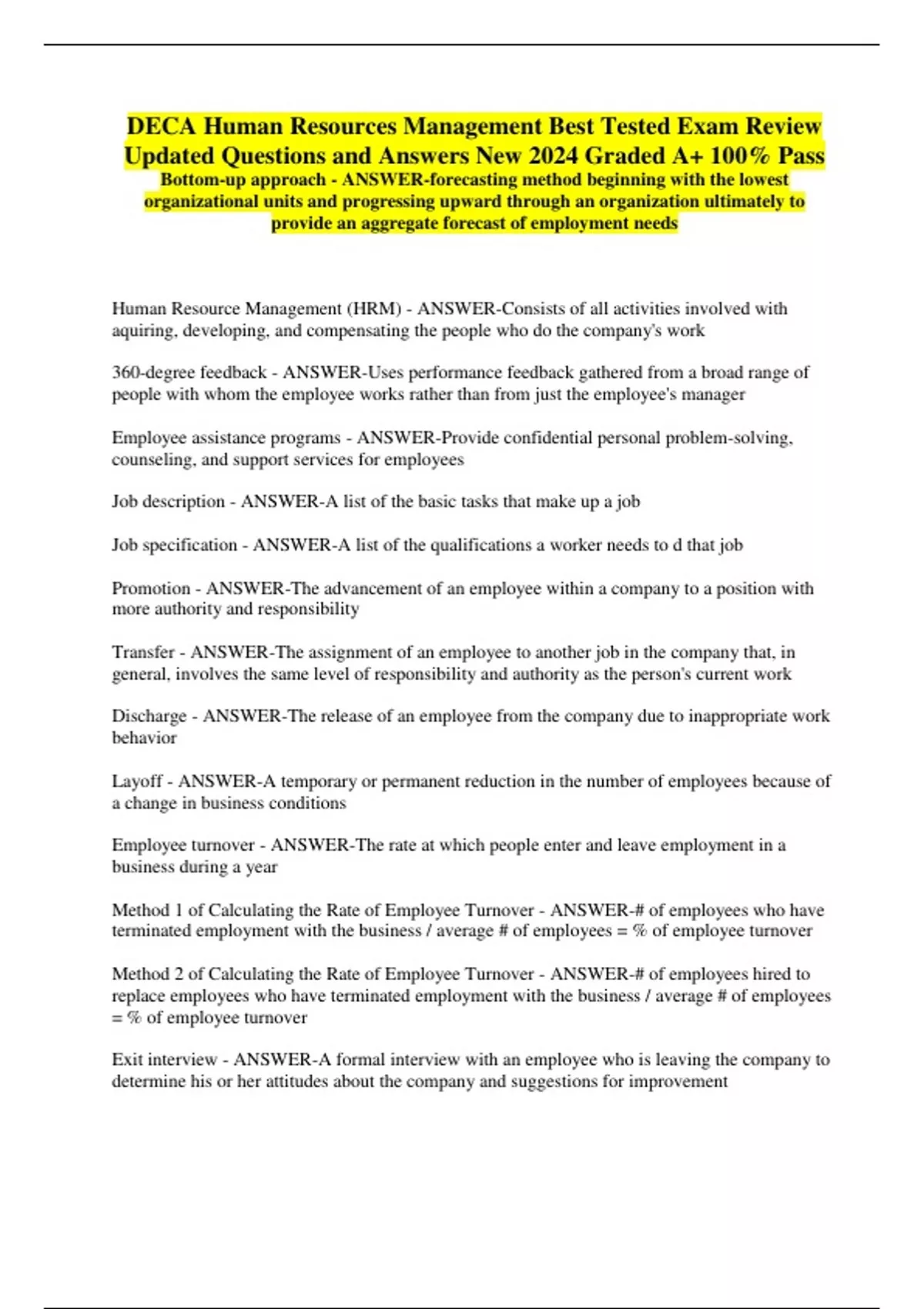 DECA Human Resources Management Best Tested Exam Review Updated Questions and Answers New 2024 Graded A+ 100% Pass

Bottom-up approach - ANSWER-forecasting method beginning with the lowest organizational units and progressing upward through an organization ultimately to provide an aggregate forecast of employment needs

Human Resource Management (HRM) - ANSWER-Consists of all activities involved with aquiring, developing, and compensating the people who do the company's work

360-degree feedback - ANSWER-Uses performance feedback gathered from a broad range of people with whom the employee works rather than from just the employee's manager

Employee assistance programs - ANSWER-Provide confidential personal problem-solving, counseling, and support services for employees

Job description - ANSWER-A list of the basic tasks that make up a job

Job specification - ANSWER-A list of the qualifications a worker needs to d that job

Promotion - ANSWER-The advancement of an employee within a company to a position with more authority and responsibility

Transfer - ANSWER-The assignment of an employee to another job in the company that, in general, involves the same level of responsibility and authority as the person's current work

Discharge - ANSWER-The release of an employee from the company due to inappropriate work behavior

Layoff - ANSWER-A temporary or permanent reduction in the number of employees because of a change in business conditions

Employee turnover - ANSWER-The rate at which people enter and leave employment in a business during a year

Method 1 of Calculating the Rate of Employee Turnover - ANSWER-# of employees who have terminated employment with the business / average # of employees = % of employee turnover

Method 2 of Calculating the Rate of Employee Turnover - ANSWER-# of employees hired to replace employees who have terminated employment with the business / average # of employees = % of employee turnover

Exit interview - ANSWER-A formal interview with an employee who is leaving the company to determine his or her attitudes about the company and suggestions for improvement